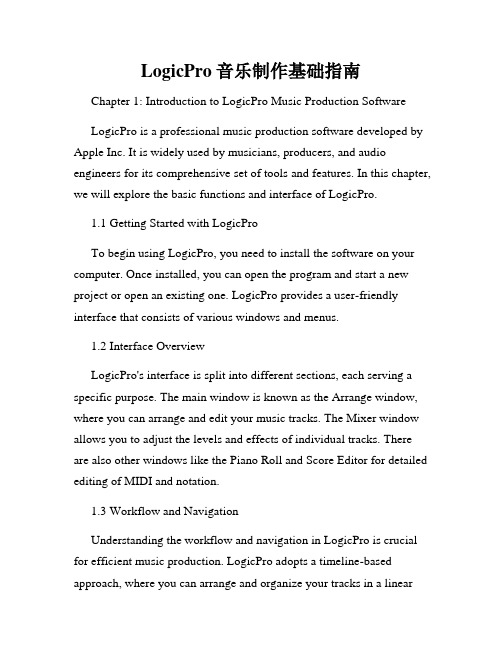 LogicPro 音乐制作基础指南

Chapter 1: Introduction to LogicPro Music Production Software

LogicPro is a professional music production software developed by Apple Inc. It is widely used by musicians, producers, and audio engineers for its comprehensive set of tools and features. In this chapter, we will explore the basic functions and interface of LogicPro.

1.1 Getting Started with LogicPro

To begin using LogicPro, you need to install the software on your computer. Once installed, you can open the program and start a new project or open an existing one. LogicPro provides a user-friendly interface that consists of various windows and menus.

1.2 Interface Overview

LogicPro's interface is split into different sections, each serving a specific purpose. The main window is known as the Arrange window, where you can arrange and edit your music tracks. The Mixer window allows you to adjust the levels and effects of individual tracks. There are also other windows like the Piano Roll and Score Editor for detailed editing of MIDI and notation.

1.3 Workflow and Navigation

Understanding the workflow and navigation in LogicPro is crucial for efficient music production. LogicPro adopts a timeline-based approach, where you can arrange and organize your tracks in a linear